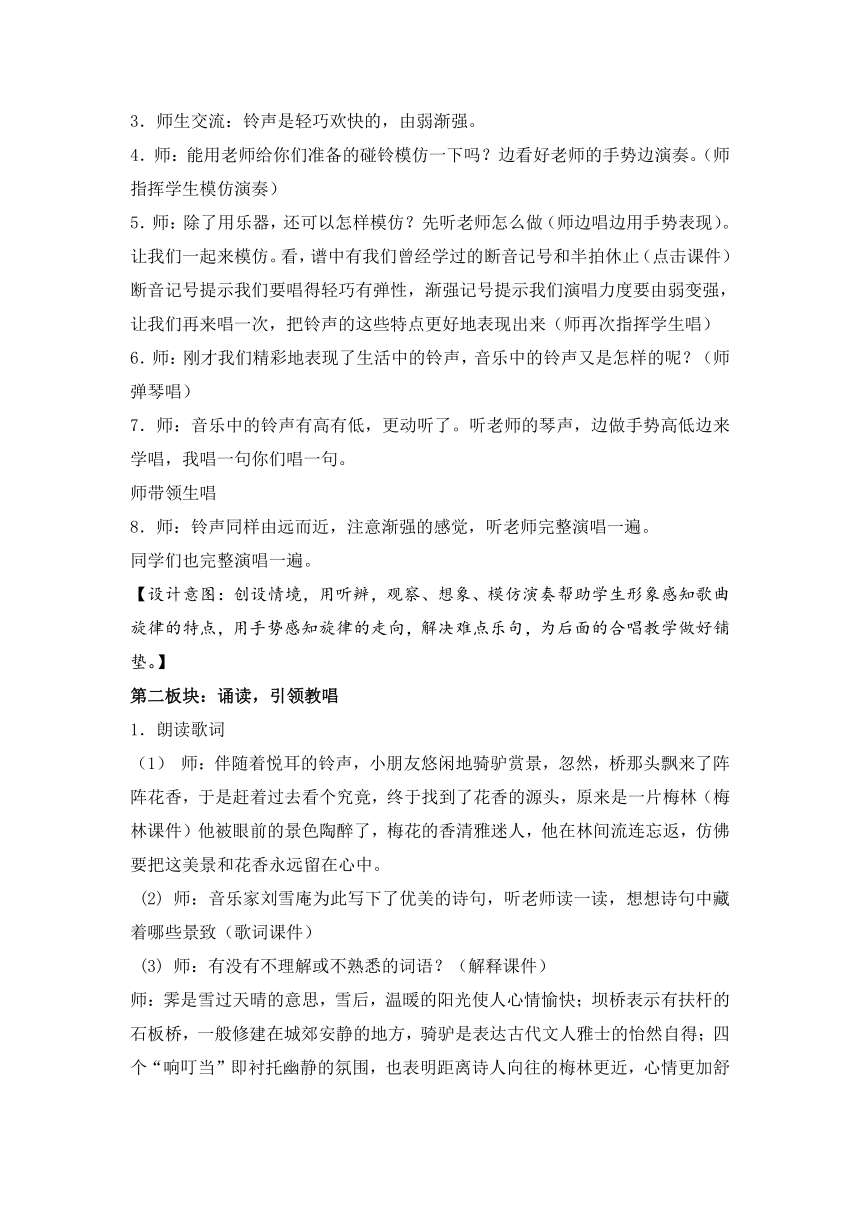 3．师生交流：铃声是轻巧欢快的，由弱渐强。

4．师：能用老师给你们准备的碰铃模仿一下吗？边看好老师的手势边演奏。(师指挥学生模仿演奏）

5．师：除了用乐器，还可以怎样模仿？先听老师怎么做（师边唱边用手势表现)。让我们一起来模仿。看，谱中有我们曾经学过的断音记号和半拍休止（点击课件）断音记号提示我们要唱得轻巧有弹性，渐强记号提示我们演唱力度要由弱变强，让我们再来唱一次，把铃声的这些特点更好地表现出来（师再次指挥学生唱）

6．师：刚才我们精彩地表现了生活中的铃声，音乐中的铃声又是怎样的呢？（师弹琴唱）

7．师：音乐中的铃声有高有低，更动听了。听老师的琴声，边做手势高低边来学唱，我唱一句你们唱一句。

师带领生唱

8．师：铃声同样由远而近，注意渐强的感觉，听老师完整演唱一遍。

同学们也完整演唱一遍。

【设计意图：创设情境，用听辨，观察、想象、模仿演奏帮助学生形象感知歌曲旋律的特点，用手势感知旋律的走向，解决难点乐句，为后面的合唱教学做好铺垫。】

第二板块：诵读，引领教唱

1．朗读歌词

（1） 师：伴随着悦耳的铃声，小朋友悠闲地骑驴赏景，忽然，桥那头飘来了阵阵花香，于是赶着过去看个究竟，终于找到了花香的源头，原来是一片梅林（梅林课件）他被眼前的景色陶醉了，梅花的香清雅迷人，他在林间流连忘返，仿佛要把这美景和花香永远留在心中。

(2) 师：音乐家刘雪庵为此写下了优美的诗句，听老师读一读，想想诗句中藏着哪些景致（歌词课件）

(3) 师：有没有不理解或不熟悉的词语？（解释课件）

师：霁是雪过天晴的意思，雪后，温暖的阳光使人心情愉快；坝桥表示有扶杆的石板桥，一般修建在城郊安静的地方，骑驴是表达古代文人雅士的怡然自得；四个“响叮当”即衬托幽静的氛围，也表明距离诗人向往的梅林更近，心情更加舒